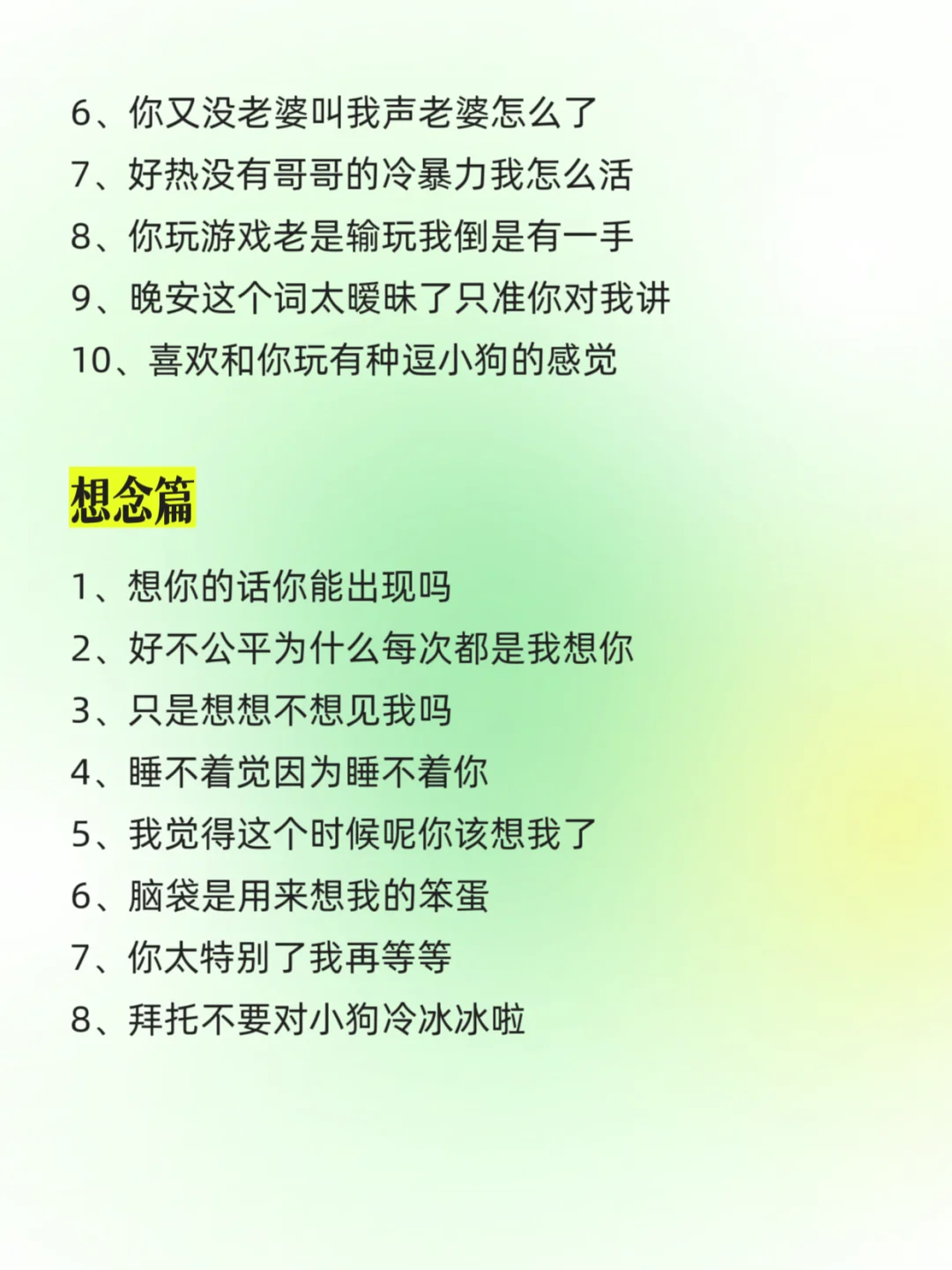 6、你又没老婆叫我声老婆怎么了
7、好热没有哥哥的冷暴力我怎么活
8、你玩游戏老是输玩我倒是有一手
9、晚安这个词太暧昧了只准你对我讲
10、喜欢和你玩有种逗小狗的感觉

想念篇

1、想你的话你能出现吗
2、好不公平为什么每次都是我想你
3、只是想想不想见我吗
4、睡不着觉因为睡不着你
5、我觉得这个时候呢你该想我了
6、脑袋是用来想我的笨蛋
7、你太特别了我再等等
8、拜托不要对小狗冷冰冰啦